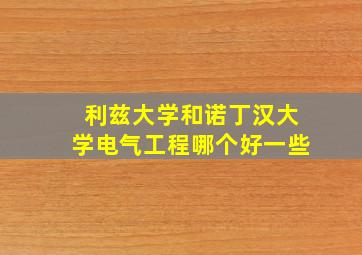 利兹大学和诺丁汉大学电气工程哪个好一些